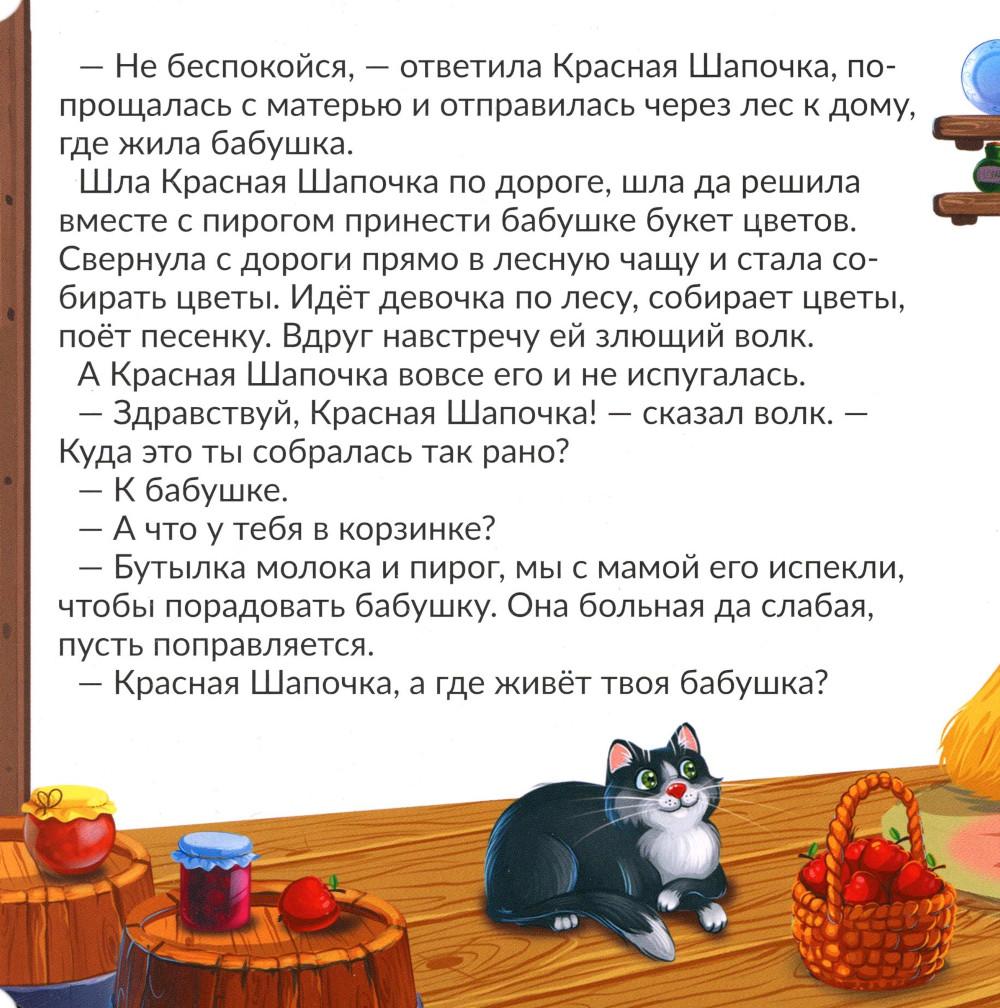 — Не беспокойся, — ответила Красная Шапочка, попрощалась с матерью и отправилась через лес к дому, где жила бабушка.

Шла Красная Шапочка по дороге, шла да решила вместе с пирогом принести бабушке букет цветов. Свернула с дороги прямо в лесную чащу и стала собирать цветы. Идёт девочка по лесу, собирает цветы, поёт песенку. Вдруг навстречу ей злющий волк.

А Красная Шапочка вовсе его и не испугалась.

— Здравствуй, Красная Шапочка! — сказал волк. — Куда это ты собралась так рано?

— К бабушке.

— А что у тебя в корзинке?

— Бутылка молока и пирог, мы с мамой его испекли, чтобы порадовать бабушку. Она больная да слабая, пусть поправляется.

— Красная Шапочка, а где живёт твоя бабушка?